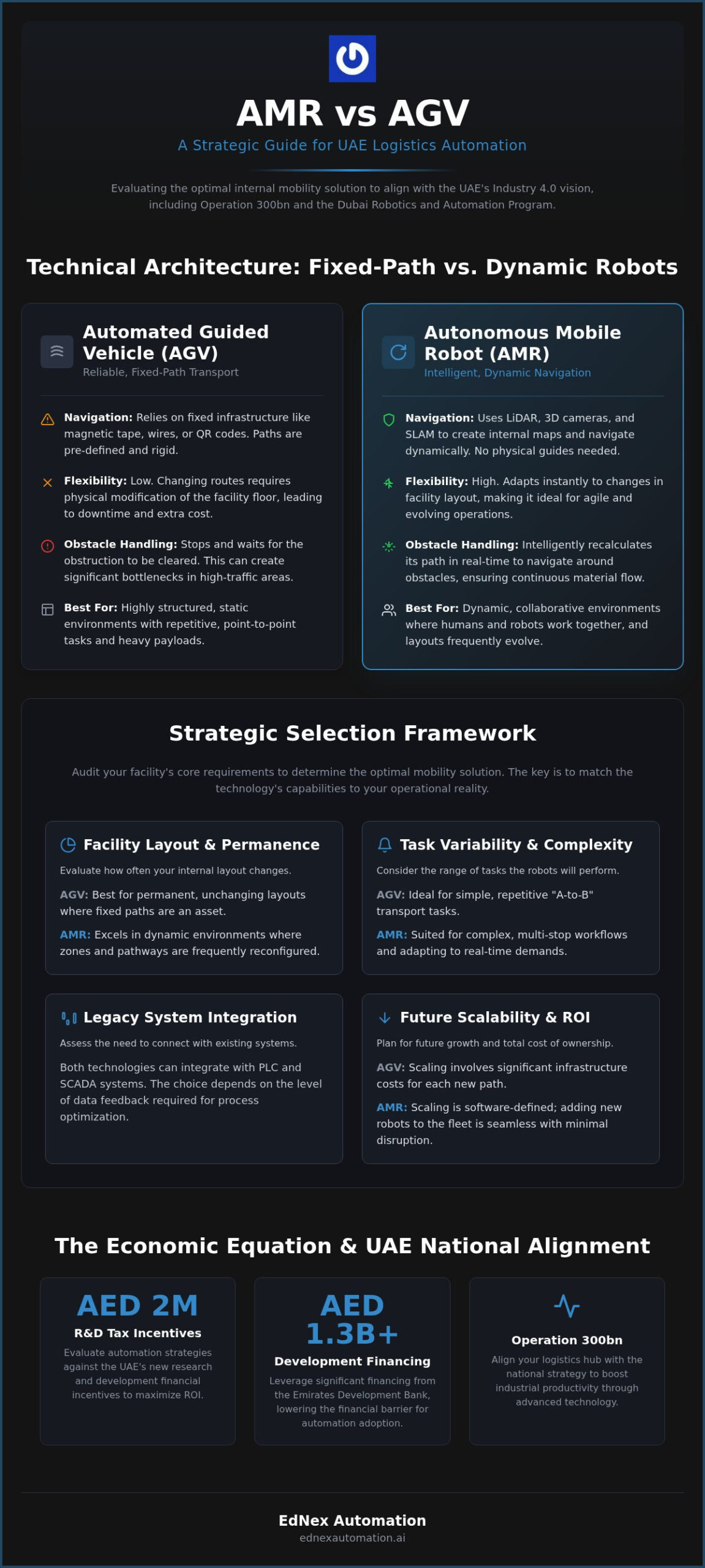 AMR vs AGV

A Strategic Guide for UAE Logistics Automation

Evaluating the optimal internal mobility solution to align with the UAE's Industry 4.0 vision, including Operation 300bn and the Dubai Robotics and Automation Program.

Technical Architecture: Fixed-Path vs. Dynamic Robots

Automated Guided Vehicle (AGV)
Reliable, Fixed-Path Transport

Navigation: Relies on fixed infrastructure like magnetic tape, wires, or QR codes. Paths are pre-defined and rigid.

Flexibility: Low. Changing routes requires physical modification of the facility floor, leading to downtime and extra cost.

Obstacle Handling: Stops and waits for the obstruction to be cleared. This can create significant bottlenecks in high-traffic areas.

Best For: Highly structured, static environments with repetitive, point-to-point tasks and heavy payloads.

Autonomous Mobile Robot (AMR)
Intelligent, Dynamic Navigation

Navigation: Uses LiDAR, 3D cameras, and SLAM to create internal maps and navigate dynamically. No physical guides needed.

Flexibility: High. Adapts instantly to changes in facility layout, making it ideal for agile and evolving operations.

Obstacle Handling: Intelligently recalculates its path in real-time to navigate around obstacles, ensuring continuous material flow.

Best For: Dynamic, collaborative environments where humans and robots work together, and layouts frequently evolve.

Strategic Selection Framework

Audit your facility's core requirements to determine the optimal mobility solution. The key is to match the technology's capabilities to your operational reality.

Facility Layout & Permanence
Evaluate how often your internal layout changes.
AGV: Best for permanent, unchanging layouts where fixed paths are an asset.
AMR: Excels in dynamic environments where zones and pathways are frequently reconfigured.

Task Variability & Complexity
Consider the range of tasks the robots will perform.
AGV: Ideal for simple, repetitive "A-to-B" transport tasks.
AMR: Suited for complex, multi-stop workflows and adapting to real-time demands.

Legacy System Integration
Assess the need to connect with existing systems.
Both technologies can integrate with PLC and SCADA systems. The choice depends on the level of data feedback required for process optimization.

Future Scalability & ROI
Plan for future growth and total cost of ownership.
AGV: Scaling involves significant infrastructure costs for each new path.
AMR: Scaling is software-defined; adding new robots to the fleet is seamless with minimal disruption.

The Economic Equation & UAE National Alignment

AED 2M
R&D Tax Incentives
Evaluate automation strategies against the UAE's new research and development financial incentives to maximize ROI.

AED 1.3B+
Development Financing
Leverage significant financing from the Emirates Development Bank, lowering the financial barrier for automation adoption.

Operation 300bn
Align your logistics hub with the national strategy to boost industrial productivity through advanced technology.

EdNex Automation
ednexautomation.ai